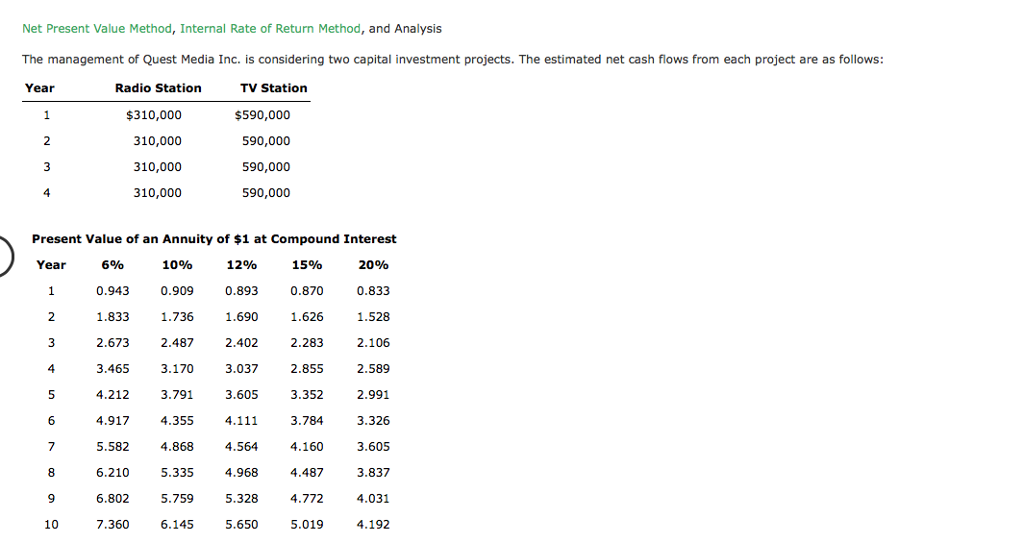 Net Present Value Method, Internal Rate of Return Method, and Analysis

The management of Quest Media Inc. is considering two capital investment projects. The estimated net cash flows from each project are as follows:

| Year | Radio Station | TV Station |
|---|---|---|
| 1 | $310,000 | $590,000 |
| 2 | 310,000 | 590,000 |
| 3 | 310,000 | 590,000 |
| 4 | 310,000 | 590,000 |

Present Value of an Annuity of $1 at Compound Interest

| Year | 6% | 10% | 12% | 15% | 20% |
|---|---|---|---|---|---|
| 1 | 0.943 | 0.909 | 0.893 | 0.870 | 0.833 |
| 2 | 1.833 | 1.736 | 1.690 | 1.626 | 1.528 |
| 3 | 2.673 | 2.487 | 2.402 | 2.283 | 2.106 |
| 4 | 3.465 | 3.170 | 3.037 | 2.855 | 2.589 |
| 5 | 4.212 | 3.791 | 3.605 | 3.352 | 2.991 |
| 6 | 4.917 | 4.355 | 4.111 | 3.784 | 3.326 |
| 7 | 5.582 | 4.868 | 4.564 | 4.160 | 3.605 |
| 8 | 6.210 | 5.335 | 4.968 | 4.487 | 3.837 |
| 9 | 6.802 | 5.759 | 5.328 | 4.772 | 4.031 |
| 10 | 7.360 | 6.145 | 5.650 | 5.019 | 4.192 |